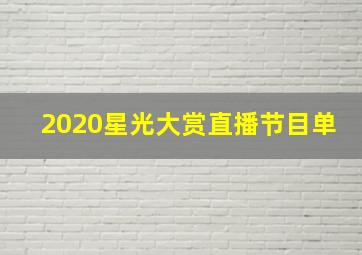 2020星光大赏直播节目单